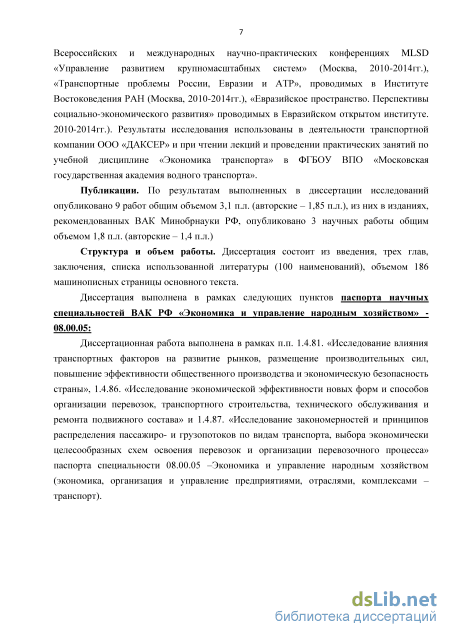 7

Всероссийских и международных научно-практических конференциях MLSD «Управление развитием крупномасштабных систем» (Москва, 2010-2014гг.), «Транспортные проблемы России, Евразии и АТР», проводимых в Институте Востоковедения РАН (Москва, 2010-2014гг.), «Евразийское пространство. Перспективы социально-экономического развития» проводимых в Евразийском открытом институте. 2010-2014гг.). Результаты исследования использованы в деятельности транспортной компании ООО «ДАКСЕР» и при чтении лекций и проведении практических занятий по учебной дисциплине «Экономика транспорта» в ФГБОУ ВПО «Московская государственная академия водного транспорта».

Публикации. По результатам выполненных в диссертации исследований опубликовано 9 работ общим объемом 3,1 п.л. (авторские – 1,85 п.л.), из них в изданиях, рекомендованных ВАК Минобрнауки РФ, опубликовано 3 научных работы общим объемом 1,8 п.л. (авторские – 1,4 п.л.)

Структура и объем работы. Диссертация состоит из введения, трех глав, заключения, списка использованной литературы (100 наименований), объемом 186 машинописных страницы основного текста.

Диссертация выполнена в рамках следующих пунктов паспорта научных специальностей ВАК РФ «Экономика и управление народным хозяйством» - 08.00.05:

Диссертационная работа выполнена в рамках п.п. 1.4.81. «Исследование влияния транспортных факторов на развитие рынков, размещение производительных сил, повышение эффективности общественного производства и экономическую безопасность страны», 1.4.86. «Исследование экономической эффективности новых форм и способов организации перевозок, транспортного строительства, технического обслуживания и ремонта подвижного состава» и 1.4.87. «Исследование закономерностей и принципов распределения пассажиро- и грузопотоков по видам транспорта, выбора экономически целесообразных схем освоения перевозок и организации перевозочного процесса» паспорта специальности 08.00.05 –Экономика и управление народным хозяйством (экономика, организация и управление предприятиями, отраслями, комплексами – транспорт).

dsLib.net
библиотека диссертаций